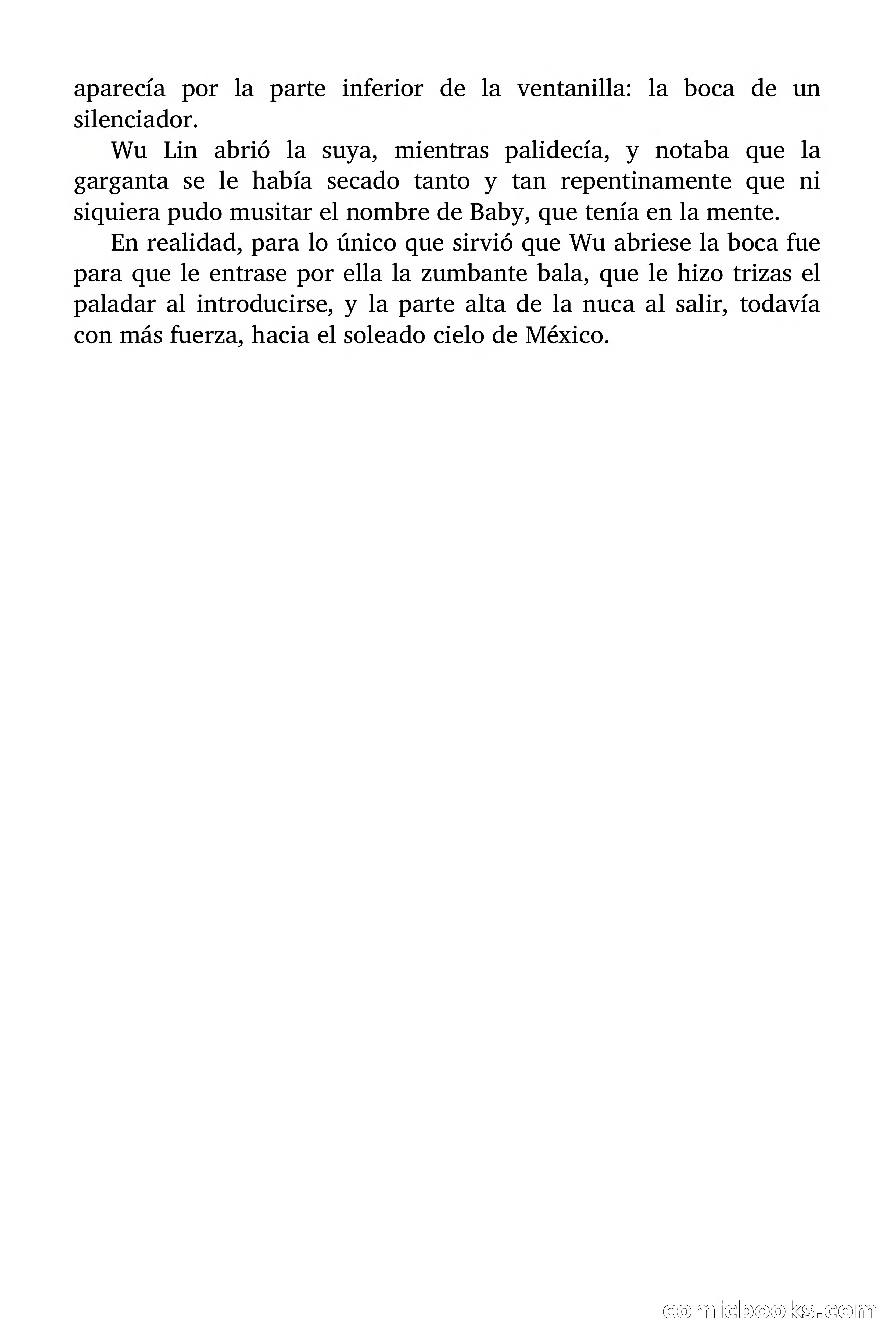 aparecía por la parte inferior de la ventanilla: la boca de un silenciador.

Wu Lin abrió la suya, mientras palidecía, y notaba que la garganta se le había secado tanto y tan repentinamente que ni siquiera pudo musitar el nombre de Baby, que tenía en la mente.

En realidad, para lo único que sirvió que Wu abriese la boca fue para que le entrase por ella la zumbante bala, que le hizo trizas el paladar al introducirse, y la parte alta de la nuca al salir, todavía con más fuerza, hacia el soleado cielo de México.

comicbooks.com